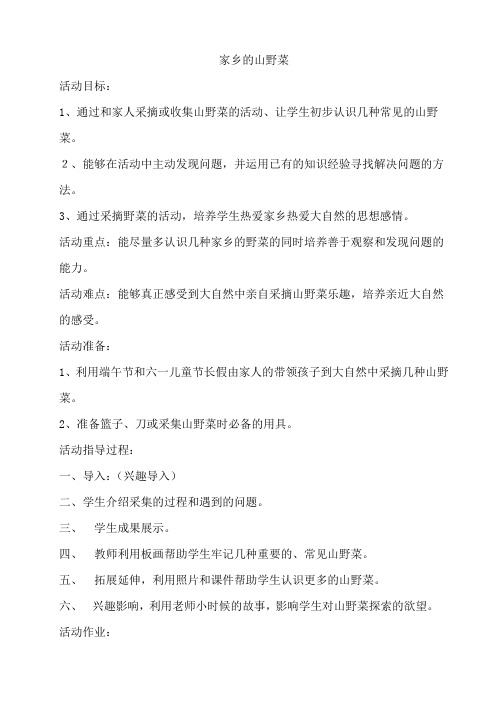 家乡的山野菜

活动目标：

1、通过和家人采摘或收集山野菜的活动、让学生初步认识几种常见的山野菜。

2、能够在活动中主动发现问题，并运用已有的知识经验寻找解决问题的方法。

3、通过采摘野菜的活动，培养学生热爱家乡热爱大自然的思想感情。

活动重点：能尽量多认识几种家乡的野菜的同时培养善于观察和发现问题的能力。

活动难点：能够真正感受到大自然中亲自采摘山野菜乐趣，培养亲近大自然的感受。

活动准备：

1、利用端午节和六一儿童节长假由家人的带领孩子到大自然中采摘几种山野菜。

2、准备篮子、刀或采集山野菜时必备的用具。

活动指导过程：

一、导入：（兴趣导入）

二、学生介绍采集的过程和遇到的问题。

三、 学生成果展示。

四、 教师利用板画帮助学生牢记几种重要的、常见山野菜。

五、 拓展延伸，利用照片和课件帮助学生认识更多的山野菜。

六、 兴趣影响，利用老师小时候的故事，影响学生对山野菜探索的欲望。

活动作业：